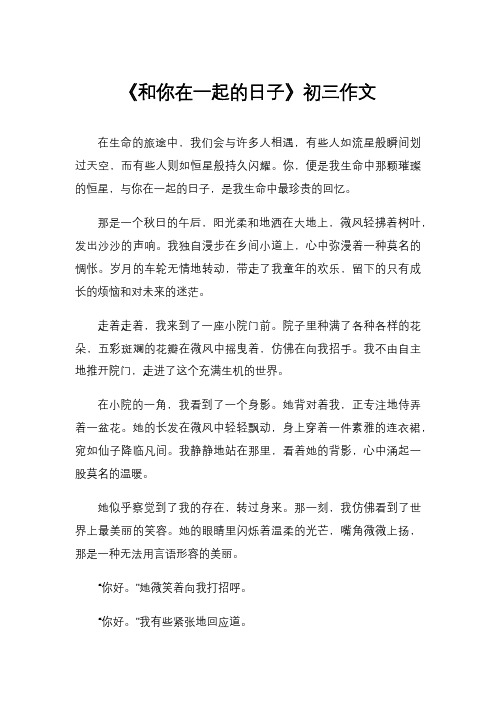 《和你在一起的日子》初三作文

在生命的旅途中，我们会与许多人相遇，有些人如流星般瞬间划过天空，而有些人则如恒星般持久闪耀。你，便是我生命中那颗璀璨的恒星，与你在一起的日子，是我生命中最珍贵的回忆。

那是一个秋日的午后，阳光柔和地洒在大地上，微风轻拂着树叶，发出沙沙的声响。我独自漫步在乡间小道上，心中弥漫着一种莫名的惆怅。岁月的车轮无情地转动，带走了我童年的欢乐，留下的只有成长的烦恼和对未来的迷茫。

走着走着，我来到了一座小院门前。院子里种满了各种各样的花朵，五彩斑斓的花瓣在微风中摇曳着，仿佛在向我招手。我不由自主地推开院门，走进了这个充满生机的世界。

在小院的一角，我看到了一个身影。她背对着我，正专注地侍弄着一盆花。她的长发在微风中轻轻飘动，身上穿着一件素雅的连衣裙，宛如仙子降临凡间。我静静地站在那里，看着她的背影，心中涌起一股莫名的温暖。

她似乎察觉到了我的存在，转过身来。那一刻，我仿佛看到了世界上最美丽的笑容。她的眼睛里闪烁着温柔的光芒，嘴角微微上扬，那是一种无法用言语形容的美丽。

“你好。”她微笑着向我打招呼。

“你好。”我有些紧张地回应道。